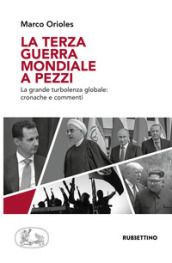 Marco Orioles

LA TERZA GUERRA MONDIALE A PEZZI

La grande turbolenza globale: cronache e commenti

RUBBETTINO